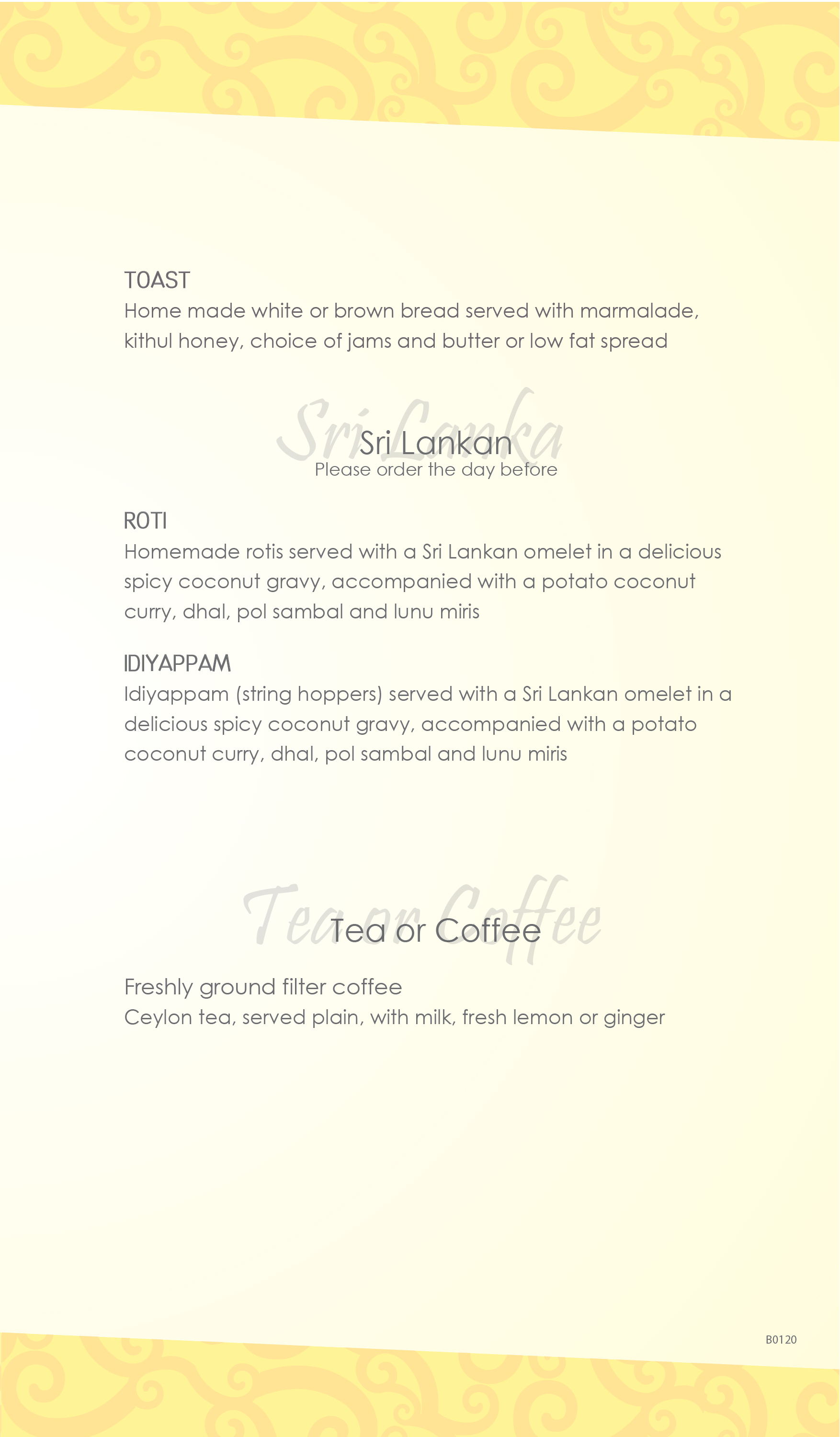 TOAST
Home made white or brown bread served with marmalade, kithul honey, choice of jams and butter or low fat spread

Sri Lanka
Sri Lankan
Please order the day before

ROTI
Homemade rotis served with a Sri Lankan omelet in a delicious spicy coconut gravy, accompanied with a potato coconut curry, dhal, pol sambal and lunu miris

IDIYAPPAM
Idiyappam (string hoppers) served with a Sri Lankan omelet in a delicious spicy coconut gravy, accompanied with a potato coconut curry, dhal, pol sambal and lunu miris

Tea or Coffee
Tea or Coffee

Freshly ground filter coffee
Ceylon tea, served plain, with milk, fresh lemon or ginger

B0120